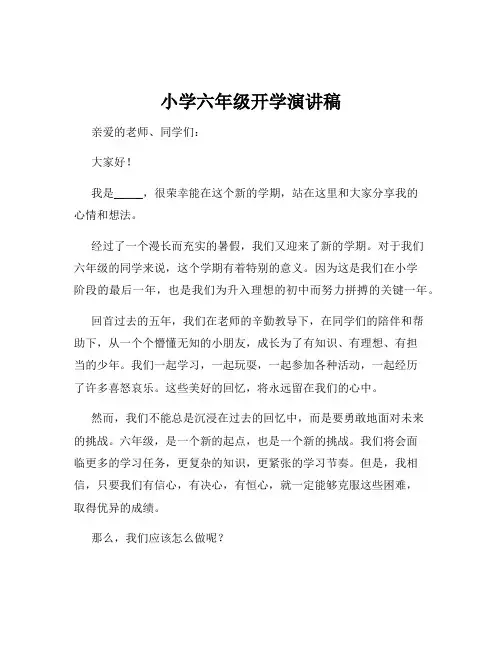 小学六年级开学演讲稿

亲爱的老师、同学们：

大家好！

我是_____，很荣幸能在这个新的学期，站在这里和大家分享我的心情和想法。

经过了一个漫长而充实的暑假，我们又迎来了新的学期。对于我们六年级的同学来说，这个学期有着特别的意义。因为这是我们在小学阶段的最后一年，也是我们为升入理想的初中而努力拼搏的关键一年。

回首过去的五年，我们在老师的辛勤教导下，在同学们的陪伴和帮助下，从一个个懵懂无知的小朋友，成长为了有知识、有理想、有担当的少年。我们一起学习，一起玩耍，一起参加各种活动，一起经历了许多喜怒哀乐。这些美好的回忆，将永远留在我们的心中。

然而，我们不能总是沉浸在过去的回忆中，而是要勇敢地面对未来的挑战。六年级，是一个新的起点，也是一个新的挑战。我们将会面临更多的学习任务，更复杂的知识，更紧张的学习节奏。但是，我相信，只要我们有信心，有决心，有恒心，就一定能够克服这些困难，取得优异的成绩。

那么，我们应该怎么做呢？